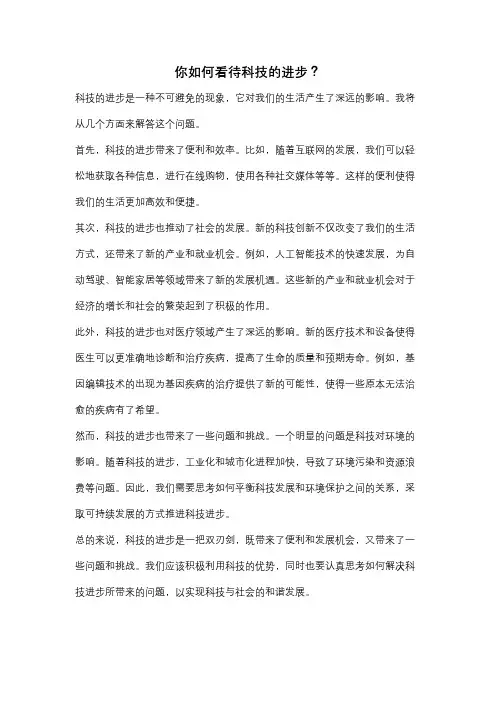 你如何看待科技的进步？

科技的进步是一种不可避免的现象，它对我们的生活产生了深远的影响。我将从几个方面来解答这个问题。

首先，科技的进步带来了便利和效率。比如，随着互联网的发展，我们可以轻松地获取各种信息，进行在线购物，使用各种社交媒体等等。这样的便利使得我们的生活更加高效和便捷。

其次，科技的进步也推动了社会的发展。新的科技创新不仅改变了我们的生活方式，还带来了新的产业和就业机会。例如，人工智能技术的快速发展，为自动驾驶、智能家居等领域带来了新的发展机遇。这些新的产业和就业机会对于经济的增长和社会的繁荣起到了积极的作用。

此外，科技的进步也对医疗领域产生了深远的影响。新的医疗技术和设备使得医生可以更准确地诊断和治疗疾病，提高了生命的质量和预期寿命。例如，基因编辑技术的出现为基因疾病的治疗提供了新的可能性，使得一些原本无法治愈的疾病有了希望。

然而，科技的进步也带来了一些问题和挑战。一个明显的问题是科技对环境的影响。随着科技的进步，工业化和城市化进程加快，导致了环境污染和资源浪费等问题。因此，我们需要思考如何平衡科技发展和环境保护之间的关系，采取可持续发展的方式推进科技进步。

总的来说，科技的进步是一把双刃剑，既带来了便利和发展机会，又带来了一些问题和挑战。我们应该积极利用科技的优势，同时也要认真思考如何解决科技进步所带来的问题，以实现科技与社会的和谐发展。